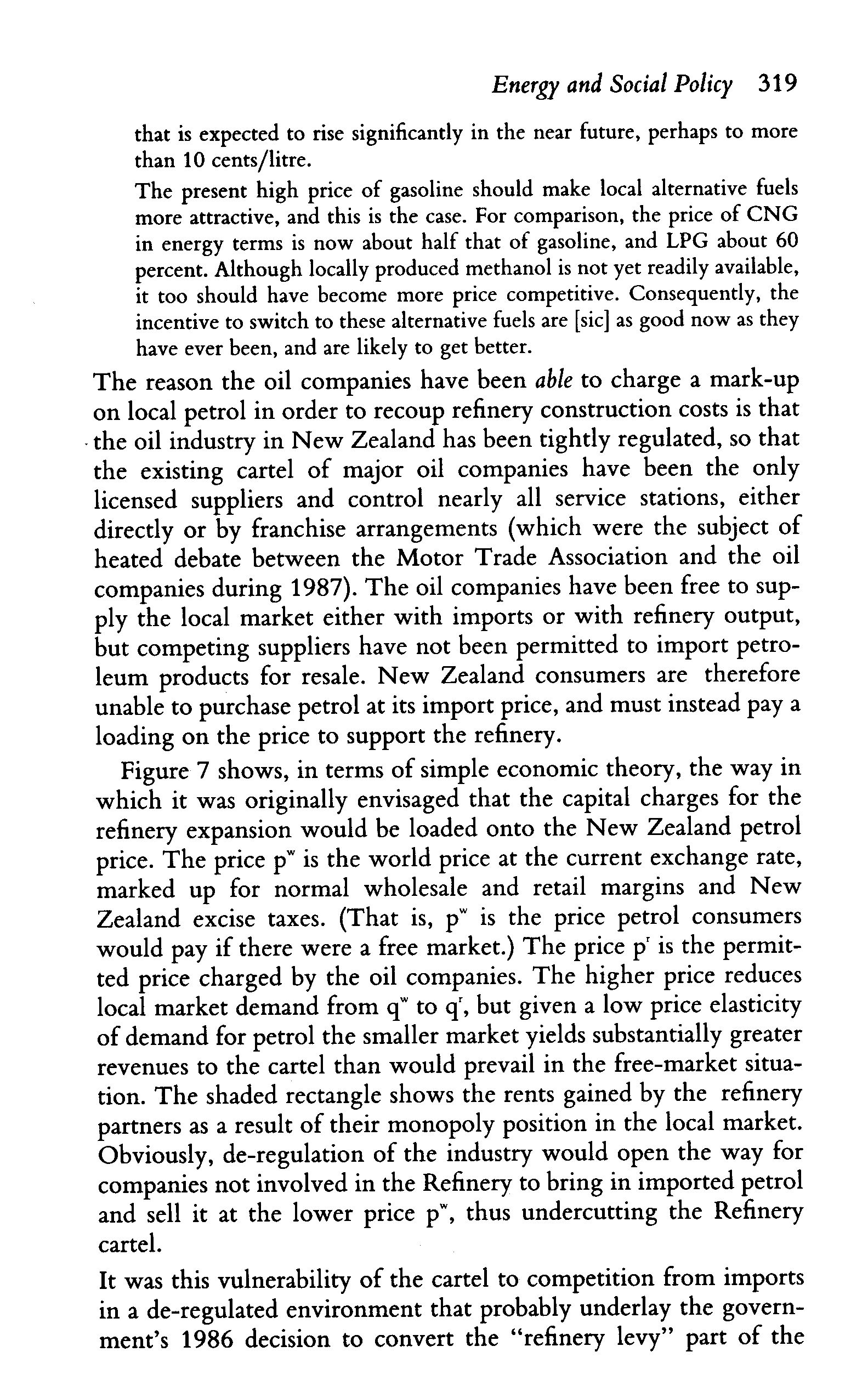 Energy and Social Policy 319

that is expected to rise significantly in the near future, perhaps to more than 10 cents/litre.

The present high price of gasoline should make local alternative fuels more attractive, and this is the case. For comparison, the price of CNG in energy terms is now about half that of gasoline, and LPG about 60 percent. Although locally produced methanol is not yet readily available, it too should have become more price competitive. Consequently, the incentive to switch to these alternative fuels are [sic] as good now as they have ever been, and are likely to get better.

The reason the oil companies have been able to charge a mark-up on local petrol in order to recoup refinery construction costs is that the oil industry in New Zealand has been tightly regulated, so that the existing cartel of major oil companies have been the only licensed suppliers and control nearly all service stations, either directly or by franchise arrangements (which were the subject of heated debate between the Motor Trade Association and the oil companies during 1987). The oil companies have been free to supply the local market either with imports or with refinery output, but competing suppliers have not been permitted to import petroleum products for resale. New Zealand consumers are therefore unable to purchase petrol at its import price, and must instead pay a loading on the price to support the refinery.

Figure 7 shows, in terms of simple economic theory, the way in which it was originally envisaged that the capital charges for the refinery expansion would be loaded onto the New Zealand petrol price. The price $p^w$ is the world price at the current exchange rate, marked up for normal wholesale and retail margins and New Zealand excise taxes. (That is, $p^w$ is the price petrol consumers would pay if there were a free market.) The price $p^r$ is the permitted price charged by the oil companies. The higher price reduces local market demand from $q^w$ to $q^r$, but given a low price elasticity of demand for petrol the smaller market yields substantially greater revenues to the cartel than would prevail in the free-market situation. The shaded rectangle shows the rents gained by the refinery partners as a result of their monopoly position in the local market. Obviously, de-regulation of the industry would open the way for companies not involved in the Refinery to bring in imported petrol and sell it at the lower price $p^w$, thus undercutting the Refinery cartel.

It was this vulnerability of the cartel to competition from imports in a de-regulated environment that probably underlay the government's 1986 decision to convert the "refinery levy" part of the